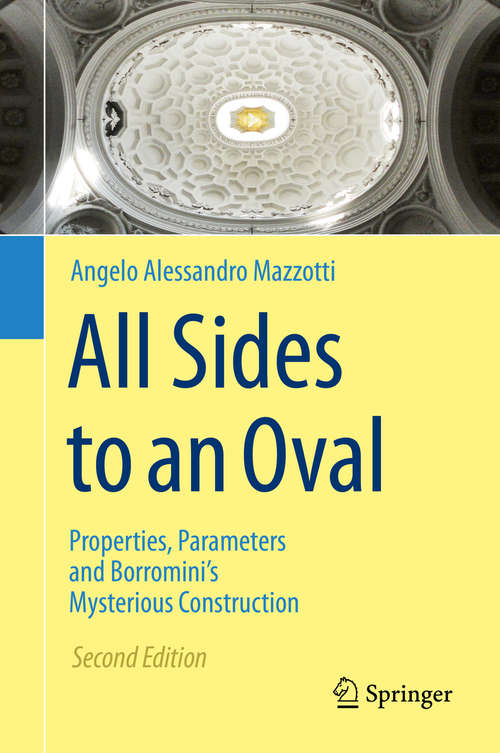 Angelo Alessandro Mazzotti

All Sides to an Oval

Properties, Parameters and Borromini's Mysterious Construction

Second Edition

Springer